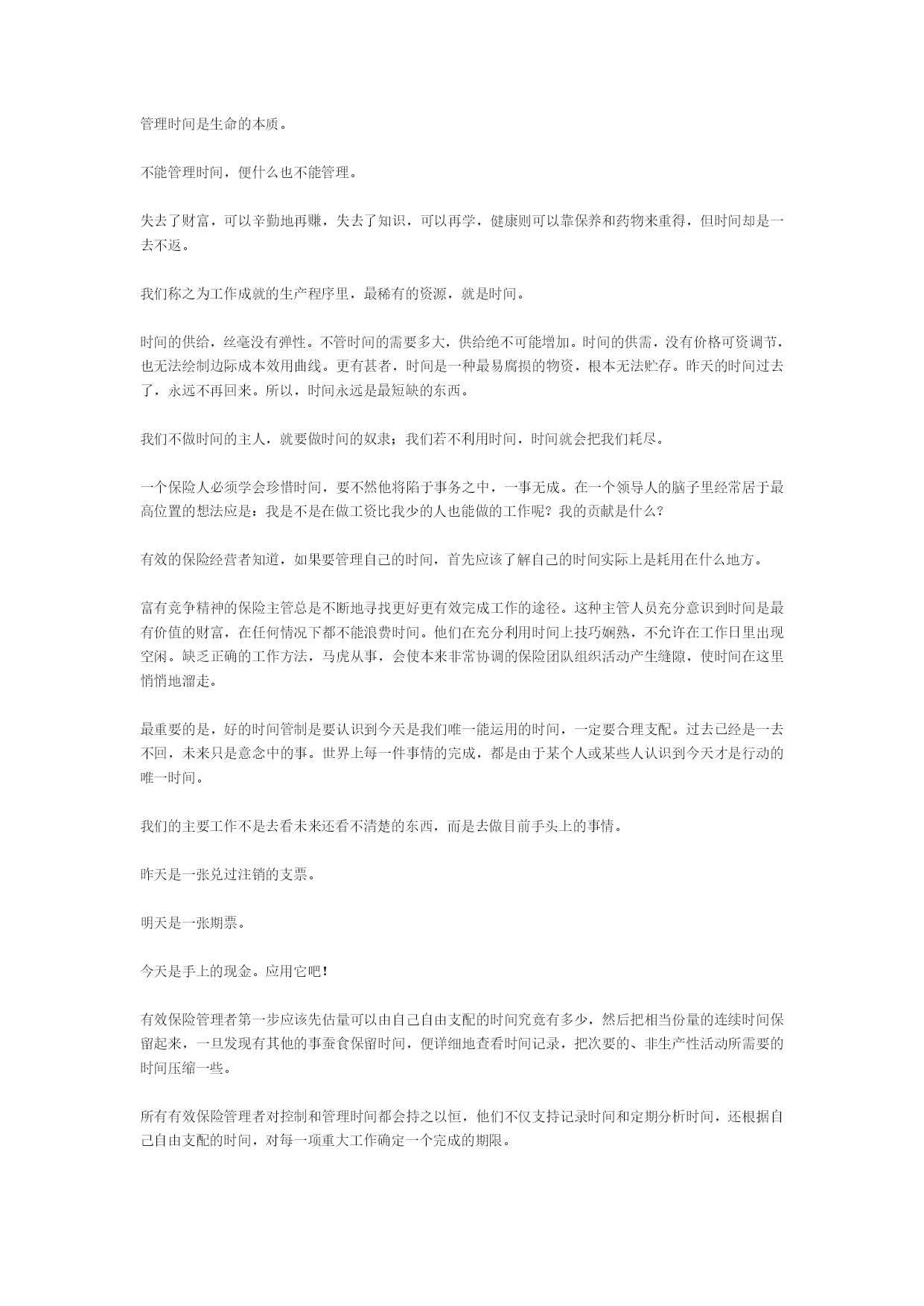 管理时间是生命的本质。

不能管理时间，便什么也不能管理。

失去了财富，可以辛勤地再赚，失去了知识，可以再学，健康则可以靠保养和药物来重得，但时间却是一去不返。

我们称之为工作成就的生产程序里，最稀有的资源，就是时间。

时间的供给，丝毫没有弹性。不管时间的需要多大，供给绝不可能增加。时间的供需，没有价格可资调节，也无法绘制边际成本效用曲线。更有甚者，时间是一种最易腐损的物资，根本无法贮存。昨天的时间过去了，永远不再回来。所以，时间永远是最短缺的东西。

我们不做时间的主人，就要做时间的奴隶；我们若不利用时间，时间就会把我们耗尽。

一个保险人必须学会珍惜时间，要不然他将陷于事务之中，一事无成。在一个领导人的脑子里经常居于最高位置的想法应是：我是不是在做工资比我少的人也能做的工作呢？我的贡献是什么？

有效的保险经营者知道，如果要管理自己的时间，首先应该了解自己的时间实际上是耗用在什么地方。

富有竞争精神的保险主管总是不断地寻找更好更有效完成工作的途径。这种主管人员充分意识到时间是最有价值的财富，在任何情况下都不能浪费时间。他们在充分利用时间上技巧娴熟，不允许在工作日里出现空闲。缺乏正确的工作方法，马虎从事，会使本来非常协调的保险团队组织活动产生缝隙，使时间在这里悄悄地溜走。

最重要的是，好的时间管制是要认识到今天是我们唯一能运用的时间，一定要合理支配。过去已经是一去不回，未来只是意念中的事。世界上每一件事情的完成，都是由于某个人或某些人认识到今天才是行动的唯一时间。

我们的主要工作不是去看未来还看不清楚的东西，而是去做目前手头上的事情。

昨天是一张兑过注销的支票。

明天是一张期票。

今天是手上的现金。应用它吧！

有效保险管理者第一步应该先估量可以由自己自由支配的时间究竟有多少，然后把相当份量的连续时间保留起来，一旦发现有其他的事蚕食保留时间，便详细地查看时间记录，把次要的、非生产性活动所需要的时间压缩一些。

所有有效保险管理者对控制和管理时间都会持之以恒，他们不仅支持记录时间和定期分析时间，还根据自己自由支配的时间，对每一项重大工作确定一个完成的期限。